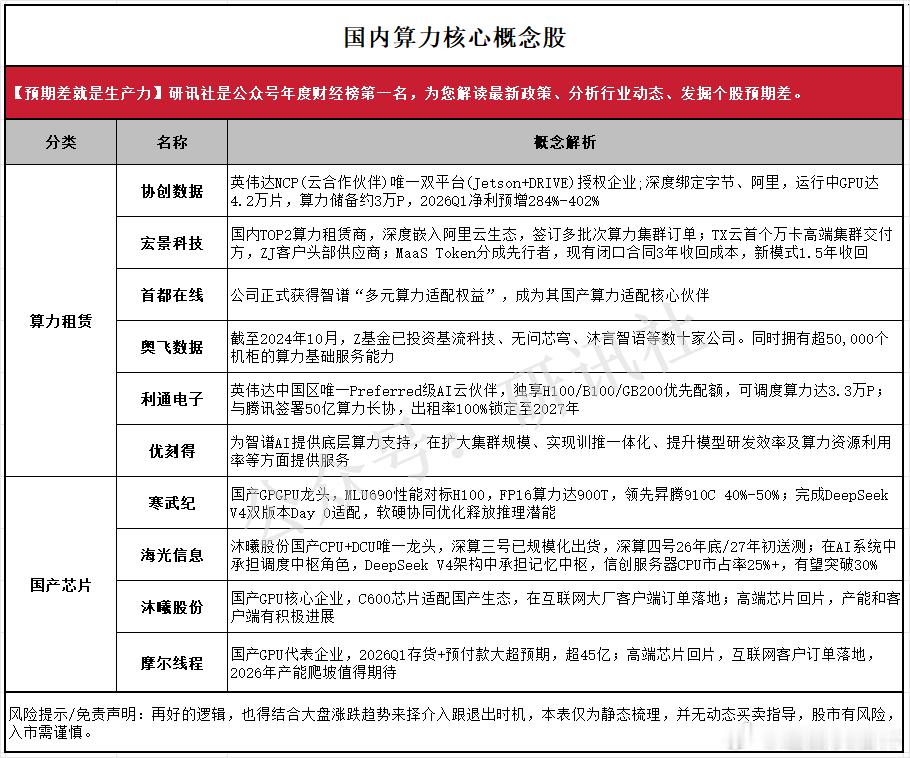 国内算力核心概念股

【预期差就是生产力】研讯社是公众号年度财经榜第一名，为您解读最新政策、分析行业动态、发掘个股预期差。

| 分类 | 名称 | 概念解析 |
|---|---|---|
| 算力租赁 | 协创数据 | 英伟达NCP(云合作伙伴)唯一双平台(Jetson+DRIVE)授权企业;深度绑定字节、阿里，运行中GPU达4.2万片，算力储备约3万P，2026Q1净利预增284%-402% |
| | 宏景科技 | 国内TOP2算力租赁商，深度嵌入阿里云生态，签订多批次算力集群订单；TX云首个万卡高端集群交付方，ZJ客户头部供应商；MaaS Token分成先行者，现有闭口合同3年收回成本，新模式1.5年收回 |
| | 首都在线 | 公司正式获得智谱“多元算力适配权益”，成为其国产算力适配核心伙伴 |
| | 奥飞数据 | 截至2024年10月，Z基金已投资基流科技、无问芯穹、沐言智语等数十家公司。同时拥有超50,000个机柜的算力基础服务能力 |
| | 利通电子 | 英伟达中国区唯一Preferred级AI云伙伴，独享H100/B100/GB200优先配额，可调度算力达3.3万P；与腾讯签署50亿算力长协，出租率100%锁定至2027年 |
| | 优刻得 | 为智谱AI提供底层算力支持，在扩大集群规模、实现训推一体化、提升模型研发效率及算力资源利用率等方面提供服务 |
| 国产芯片 | 寒武纪 | 国产GPGPU龙头，MLU690性能对标H100，FP16算力达900T，领先昇腾910C 40%-50%；完成DeepSeek V4双版本Day 0适配，软硬协同优化释放推理潜能 |
| | 海光信息 | 沐曦股份国产CPU+DCU唯一龙头，深算三号已规模化出货，深算四号26年底/27年初送测；在AI系统中承担调度中枢角色，DeepSeek V4架构中承担记忆中枢，信创服务器CPU市占率25%+，有望突破30% |
| | 沐曦股份 | 国产GPU核心企业，C600芯片适配国产生态，在互联网大厂客户端订单落地；高端芯片回片，产能和客户端有积极进展 |
| | 摩尔线程 | 国产GPU代表企业，2026Q1存货+预付款大超预期，超45亿；高端芯片回片，互联网客户订单落地，2026年产能爬坡值得期待 |

风险提示/免责声明：再好的逻辑，也得结合大盘涨跌趋势来择介入跟退出时机，本表仅为静态梳理，并无动态买卖指导，股市有风险，入市需谨慎。

公众号·研讯社